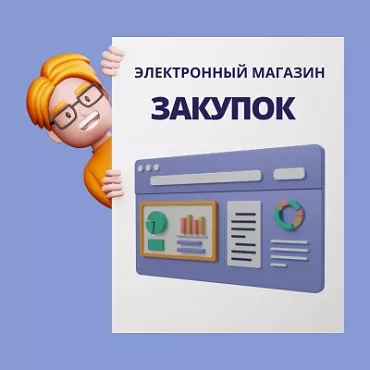 ЭЛЕКТРОННЫЙ МАГАЗИН
ЗАКУПОК